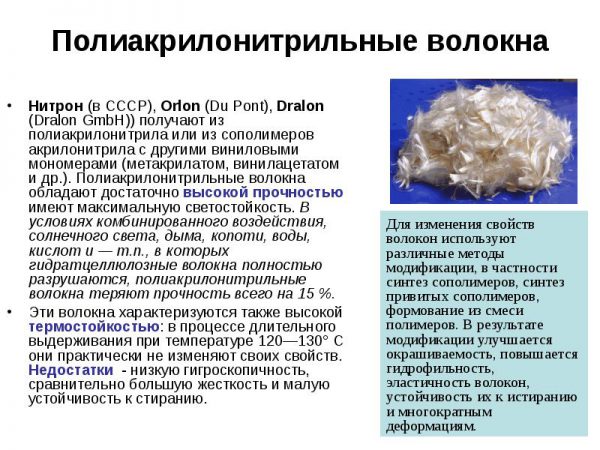 Полиакрилонитрильные волокна

• Нитрон (в СССР), Orlon (Du Pont), Dralon (Dralon GmbH)) получают из полиакрилонитрила или из сополимеров акрилонитрила с другими виниловыми мономерами (метакрилатом, винилацетатом и др.). Полиакрилонитрильные волокна обладают достаточно высокой прочностью имеют максимальную светостойкость. В условиях комбинированного воздействия, солнечного света, дыма, копоти, воды, кислот и — т.п., в которых гидратцеллюлозные волокна полностью разрушаются, полиакрилонитрильные волокна теряют прочность всего на 15 %.

• Эти волокна характеризуются также высокой термостойкостью: в процессе длительного выдерживания при температуре 120—130° С они практически не изменяют своих свойств. Недостатки - низкую гигроскопичность, сравнительно большую жесткость и малую устойчивость к стиранию.

Для изменения свойств волокон используют различные методы модификации, в частности синтез сополимеров, синтез привитых сополимеров, формование из смеси полимеров. В результате модификации улучшается окрашиваемость, повышается гидрофильность, эластичность волокон, устойчивость их к истиранию и многократным деформациям.